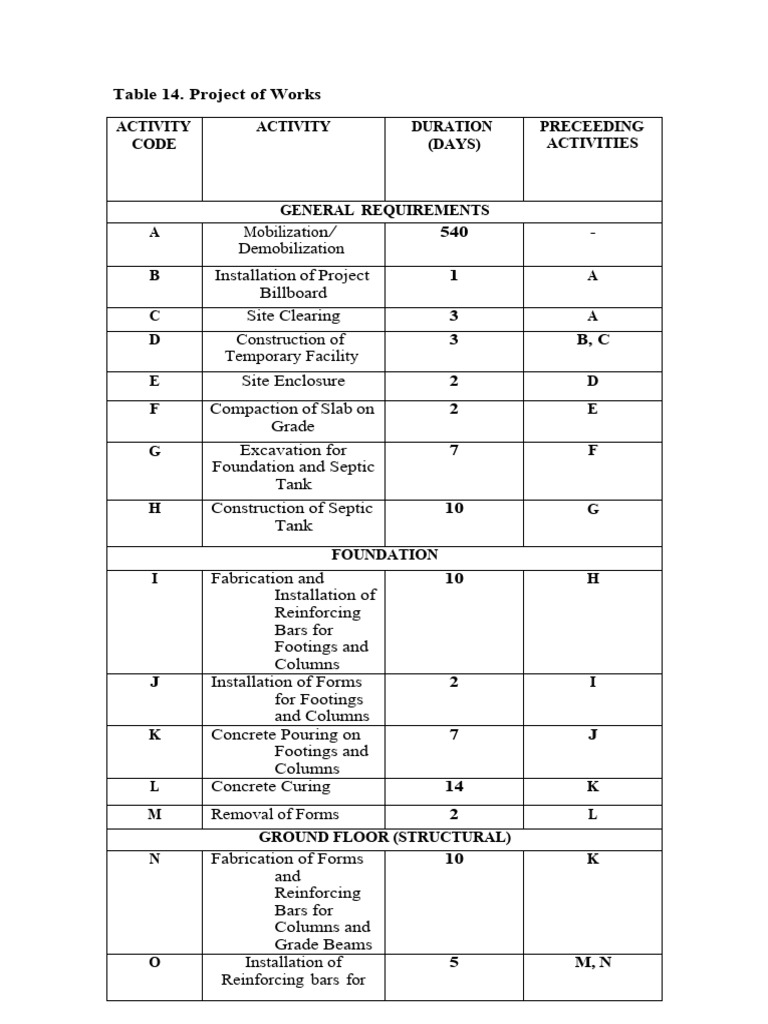 Table 14. Project of Works

| ACTIVITY CODE | ACTIVITY | DURATION (DAYS) | PRECEEDING ACTIVITIES |
|---|---|---|---|
| GENERAL REQUIREMENTS | | | |
| A | Mobilization/ Demobilization | 540 | - |
| B | Installation of Project Billboard | 1 | A |
| C | Site Clearing | 3 | A |
| D | Construction of Temporary Facility | 3 | B, C |
| E | Site Enclosure | 2 | D |
| F | Compaction of Slab on Grade | 2 | E |
| G | Excavation for Foundation and Septic Tank | 7 | F |
| H | Construction of Septic Tank | 10 | G |
| FOUNDATION | | | |
| I | Fabrication and Installation of Reinforcing Bars for Footings and Columns | 10 | H |
| J | Installation of Forms for Footings and Columns | 2 | I |
| K | Concrete Pouring on Footings and Columns | 7 | J |
| L | Concrete Curing | 14 | K |
| M | Removal of Forms | 2 | L |
| GROUND FLOOR (STRUCTURAL) | | | |
| N | Fabrication of Forms and Reinforcing Bars for Columns and Grade Beams | 10 | K |
| O | Installation of Reinforcing bars for | 5 | M, N |